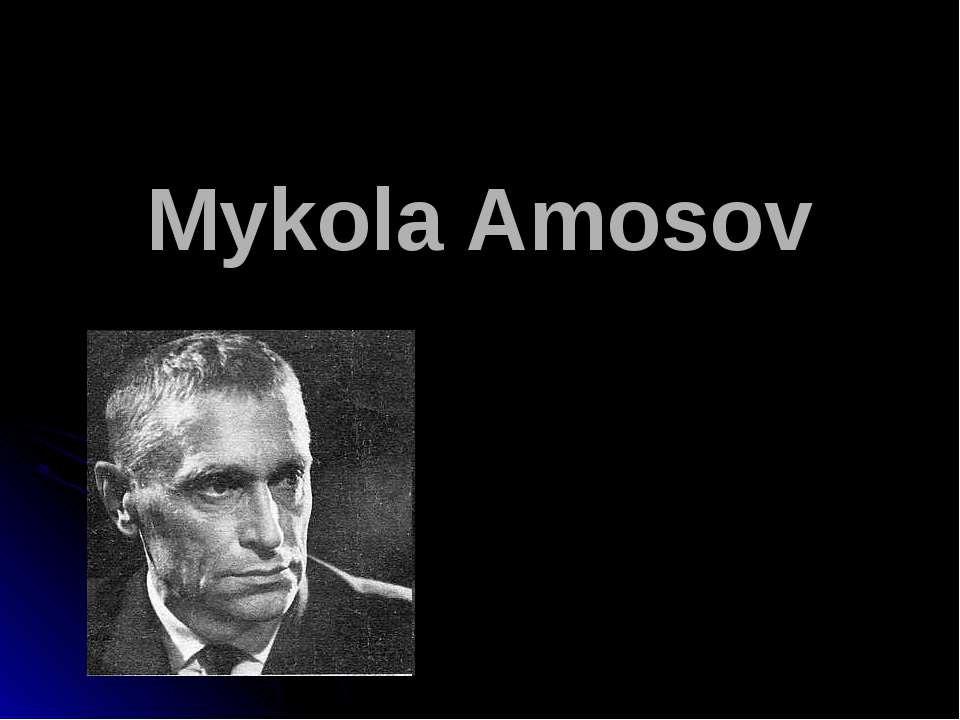 Mykola Amosov